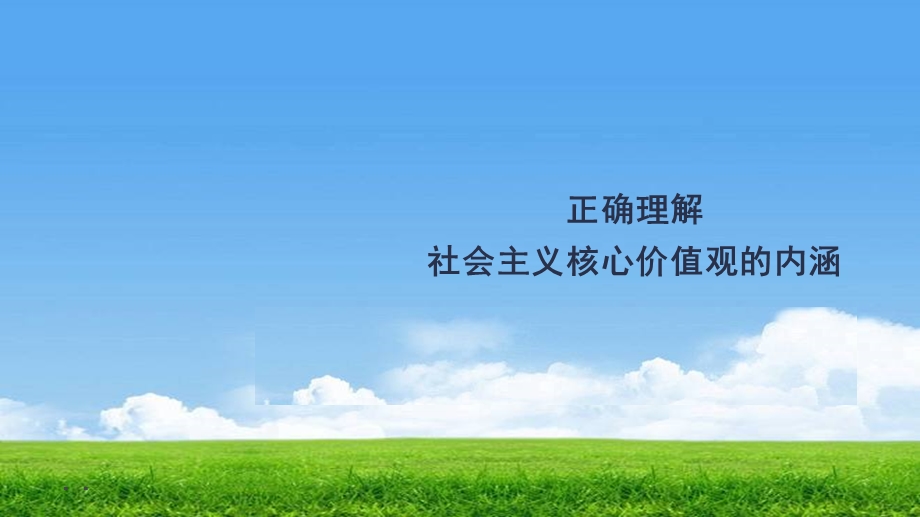 正确理解

社会主义核心价值观的内涵